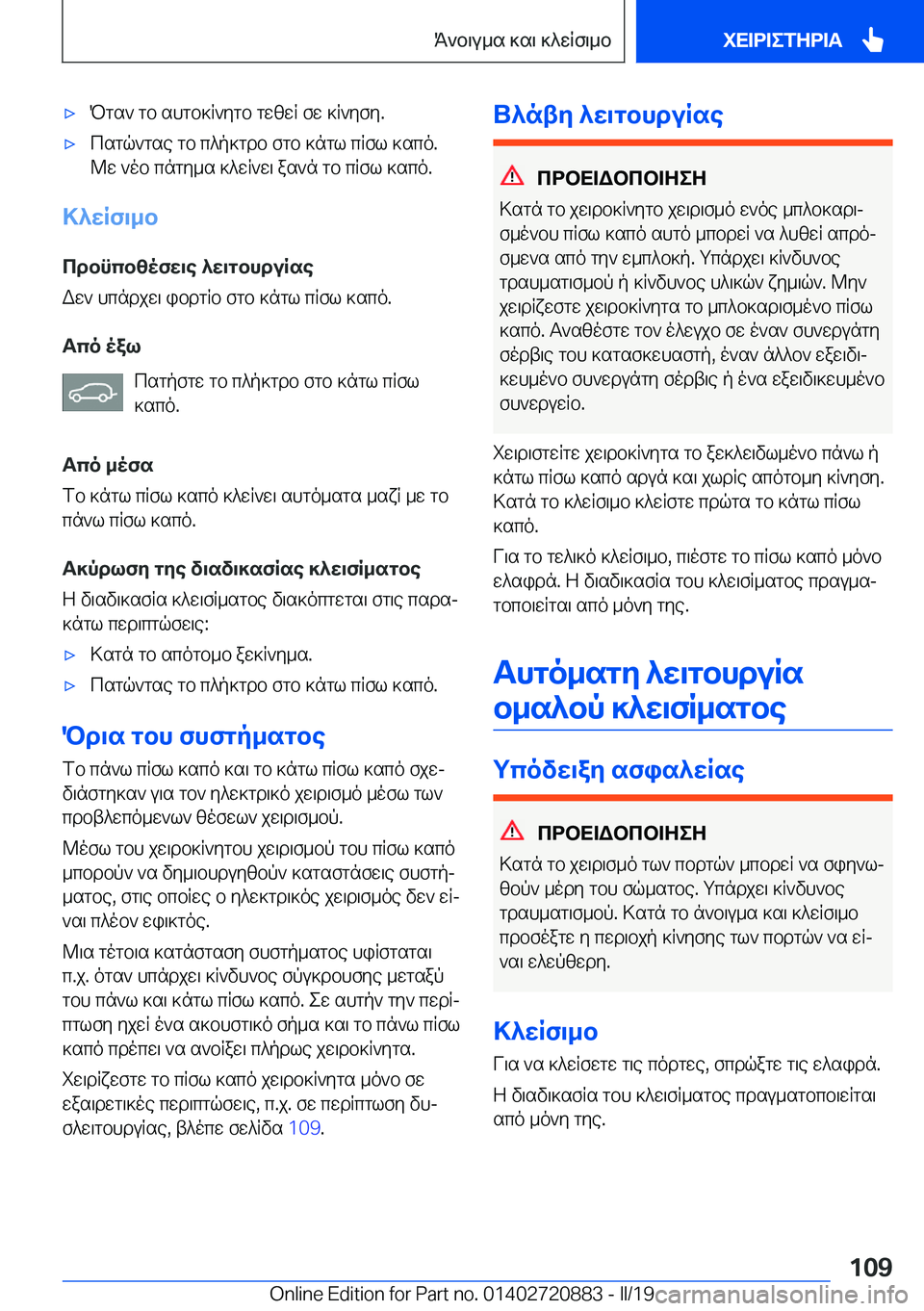 Άνοιγμα και κλείσιμο

ΧΕΙΡΙΣΤΗΡΙΑ

▷ Όταν το αυτοκίνητο τεθεί σε κίνηση.

▷ Πατώντας το πλήκτρο στο κάτω πίσω καπό. Με νέο πάτημα κλείνει ξανά το πίσω καπό.

Κλείσιμο

Προϋποθέσεις λειτουργίας

Δεν υπάρχει φορτίο στο κάτω πίσω καπό.

Από έξω

Πατήστε το πλήκτρο στο κάτω πίσω καπό.

Από μέσα

Το κάτω πίσω καπό κλείνει αυτόματα μαζί με το πάνω πίσω καπό.

Ακύρωση της διαδικασίας κλεισίματος

Η διαδικασία κλεισίματος διακόπτεται στις παρακάτω περιπτώσεις:

▷ Κατά το απότομο ξεκίνημα.

▷ Πατώντας το πλήκτρο στο κάτω πίσω καπό.

Όρια του συστήματος

Το πάνω πίσω καπό και το κάτω πίσω καπό σχεδιάστηκαν για τον ηλεκτρικό χειρισμό μέσω των προβλεπόμενων θέσεων χειρισμού.

Μέσω του χειροκίνητου χειρισμού του πίσω καπό μπορούν να δημιουργηθούν καταστάσεις συστήματος, στις οποίες ο ηλεκτρικός χειρισμός δεν είναι πλέον εφικτός.

Μια τέτοια κατάσταση συστήματος υφίσταται π.χ. όταν υπάρχει κίνδυνος σύγκρουσης μεταξύ του πάνω και κάτω πίσω καπό. Σε αυτήν την περίπτωση ηχεί ένα ακουστικό σήμα και το πάνω πίσω καπό πρέπει να ανοίξει πλήρως χειροκίνητα.

Χειρίζεστε το πίσω καπό χειροκίνητα μόνο σε εξαιρετικές περιπτώσεις, π.χ. σε περίπτωση δυσλειτουργίας, βλέπε σελίδα 109.

Βλάβη λειτουργίας

ΠΡΟΕΙΔΟΠΟΙΗΣΗ

Κατά το χειροκίνητο χειρισμό ενός μπλοκαρισμένου πίσω καπό αυτό μπορεί να λυθεί απρόσμενα από την εμπλοκή. Υπάρχει κίνδυνος τραυματισμού ή κίνδυνος υλικών ζημιών. Μην χειρίζεστε χειροκίνητα το μπλοκαρισμένο πίσω καπό. Αναθέστε τον έλεγχο σε έναν συνεργάτη σέρβις του κατασκευαστή, έναν άλλον εξειδικευμένο συνεργάτη σέρβις ή ένα εξειδικευμένο συνεργείο.

Χειριστείτε χειροκίνητα το ξεκλειδωμένο πάνω ή κάτω πίσω καπό αργά και χωρίς απότομη κίνηση. Κατά το κλείσιμο κλείστε πρώτα το κάτω πίσω καπό.

Για το τελικό κλείσιμο, πιέστε το πίσω καπό μόνο ελαφρά. Η διαδικασία του κλεισίματος πραγματοποιείται από μόνη της.

Αυτόματη λειτουργία ομαλού κλεισίματος

Υπόδειξη ασφαλείας

ΠΡΟΕΙΔΟΠΟΙΗΣΗ

Κατά το χειρισμό των πορτών μπορεί να σφηνωθούν μέρη του σώματος. Υπάρχει κίνδυνος τραυματισμού. Κατά το άνοιγμα και κλείσιμο προσέξτε η περιοχή κίνησης των πορτών να είναι ελεύθερη.

Κλείσιμο

Για να κλείσετε τις πόρτες, σπρώξτε τις ελαφρά.

Η διαδικασία του κλεισίματος πραγματοποιείται από μόνη της.

109

Online Edition for Part no. 01402720883 - II/19 carmanualsonline.info